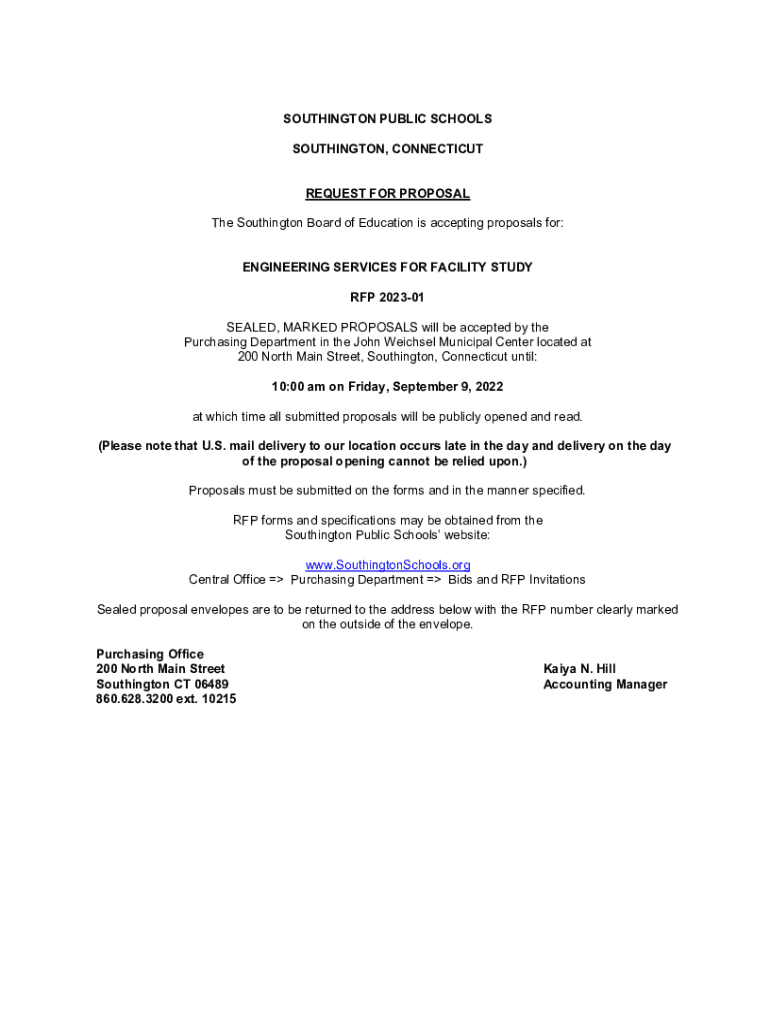 SOUTHINGTON PUBLIC SCHOOLS

SOUTHINGTON, CONNECTICUT

REQUEST FOR PROPOSAL

The Southington Board of Education is accepting proposals for:

ENGINEERING SERVICES FOR FACILITY STUDY

RFP 2023-01

SEALED, MARKED PROPOSALS will be accepted by the Purchasing Department in the John Weichsel Municipal Center located at 200 North Main Street, Southington, Connecticut until:

10:00 am on Friday, September 9, 2022

at which time all submitted proposals will be publicly opened and read.

(Please note that U.S. mail delivery to our location occurs late in the day and delivery on the day of the proposal opening cannot be relied upon.)

Proposals must be submitted on the forms and in the manner specified.

RFP forms and specifications may be obtained from the Southington Public Schools' website:

www.SouthingtonSchools.org
Central Office => Purchasing Department => Bids and RFP Invitations

Sealed proposal envelopes are to be returned to the address below with the RFP number clearly marked on the outside of the envelope.

Purchasing Office
200 North Main Street
Southington CT 06489
860.628.3200 ext. 10215

Kaiya N. Hill
Accounting Manager